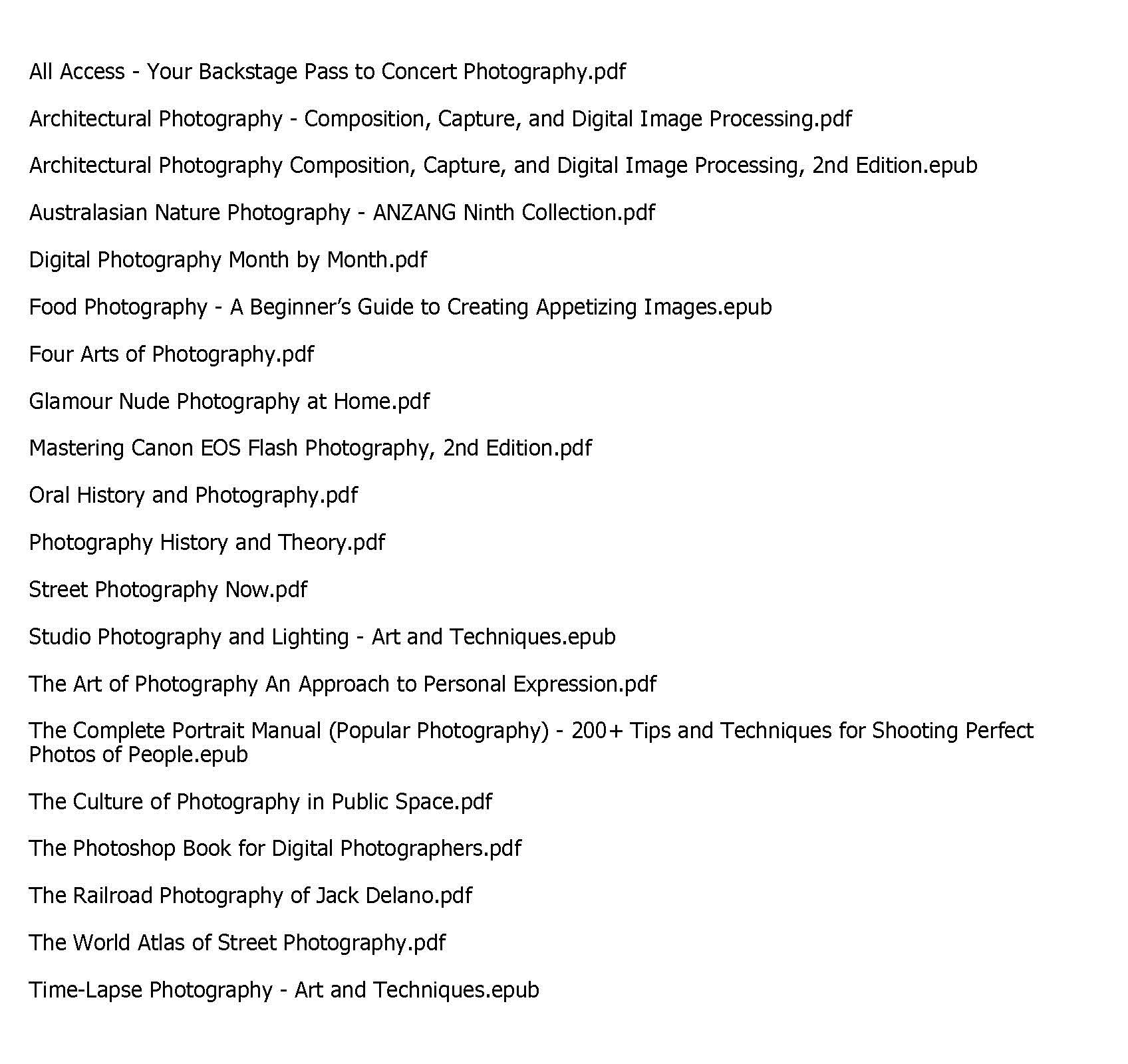 All Access - Your Backstage Pass to Concert Photography.pdf

Architectural Photography - Composition, Capture, and Digital Image Processing.pdf

Architectural Photography Composition, Capture, and Digital Image Processing, 2nd Edition.epub

Australasian Nature Photography - ANZANG Ninth Collection.pdf

Digital Photography Month by Month.pdf

Food Photography - A Beginner's Guide to Creating Appetizing Images.epub

Four Arts of Photography.pdf

Glamour Nude Photography at Home.pdf

Mastering Canon EOS Flash Photography, 2nd Edition.pdf

Oral History and Photography.pdf

Photography History and Theory.pdf

Street Photography Now.pdf

Studio Photography and Lighting - Art and Techniques.epub

The Art of Photography An Approach to Personal Expression.pdf

The Complete Portrait Manual (Popular Photography) - 200+ Tips and Techniques for Shooting Perfect Photos of People.epub

The Culture of Photography in Public Space.pdf

The Photoshop Book for Digital Photographers.pdf

The Railroad Photography of Jack Delano.pdf

The World Atlas of Street Photography.pdf

Time-Lapse Photography - Art and Techniques.epub